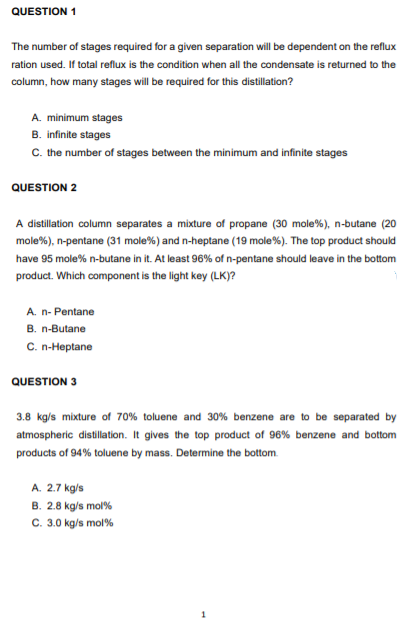 QUESTION 1

The number of stages required for a given separation will be dependent on the reflux ration used. If total reflux is the condition when all the condensate is returned to the column, how many stages will be required for this distillation?

A. minimum stages
B. infinite stages
C. the number of stages between the minimum and infinite stages

QUESTION 2

A distillation column separates a mixture of propane (30 mole%), n-butane (20 mole%), n-pentane (31 mole%) and n-heptane (19 mole%). The top product should have 95 mole% n-butane in it. At least 96% of n-pentane should leave in the bottom product. Which component is the light key (LK)?

A. n- Pentane
B. n-Butane
C. n-Heptane

QUESTION 3

3.8 kg/s mixture of 70% toluene and 30% benzene are to be separated by atmospheric distillation. It gives the top product of 96% benzene and bottom products of 94% toluene by mass. Determine the bottom.

A. 2.7 kg/s
B. 2.8 kg/s mol%
C. 3.0 kg/s mol%

1